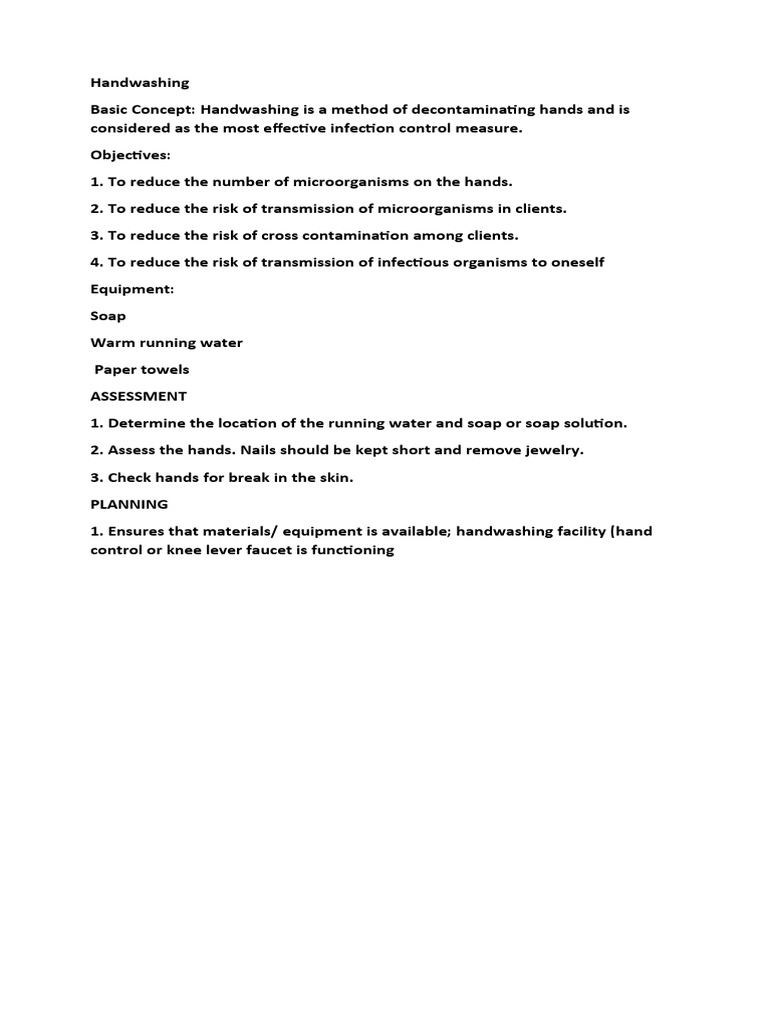 Handwashing

Basic Concept: Handwashing is a method of decontaminating hands and is considered as the most effective infection control measure.

Objectives:

1. To reduce the number of microorganisms on the hands.

2. To reduce the risk of transmission of microorganisms in clients.

3. To reduce the risk of cross contamination among clients.

4. To reduce the risk of transmission of infectious organisms to oneself

Equipment:

Soap

Warm running water

Paper towels

ASSESSMENT

1. Determine the location of the running water and soap or soap solution.

2. Assess the hands. Nails should be kept short and remove jewelry.

3. Check hands for break in the skin.

PLANNING

1. Ensures that materials/ equipment is available; handwashing facility (hand control or knee lever faucet is functioning